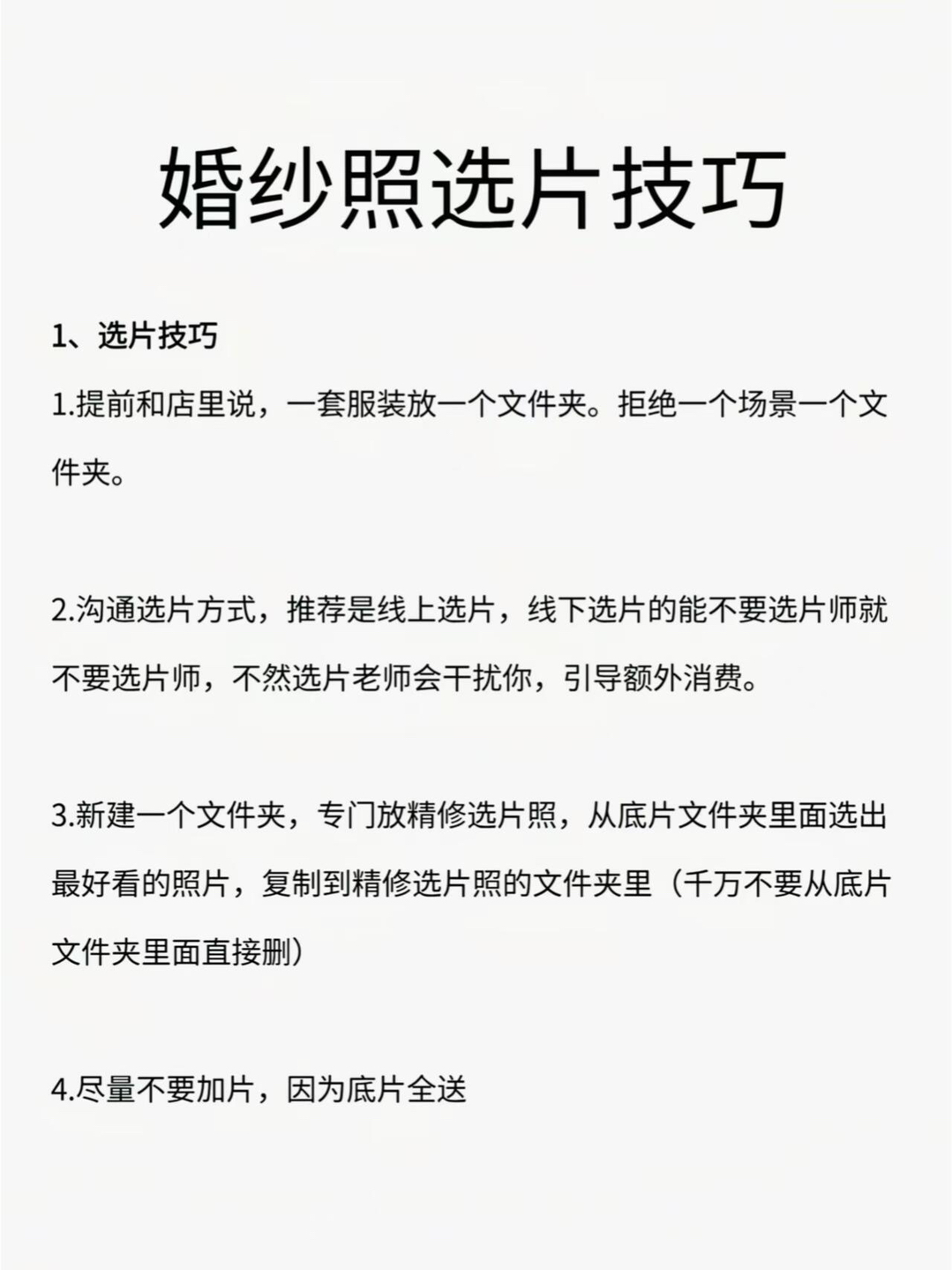 婚纱照选片技巧

1、选片技巧

1.提前和店里说，一套服装放一个文件夹。拒绝一个场景一个文件夹。

2.沟通选片方式，推荐是线上选片，线下选片的能不要选片师就不要选片师，不然选片老师会干扰你，引导额外消费。

3.新建一个文件夹，专门放精修选片照，从底片文件夹里面选出最好看的照片，复制到精修选片照的文件夹里（千万不要从底片文件夹里面直接删）

4.尽量不要加片，因为底片全送